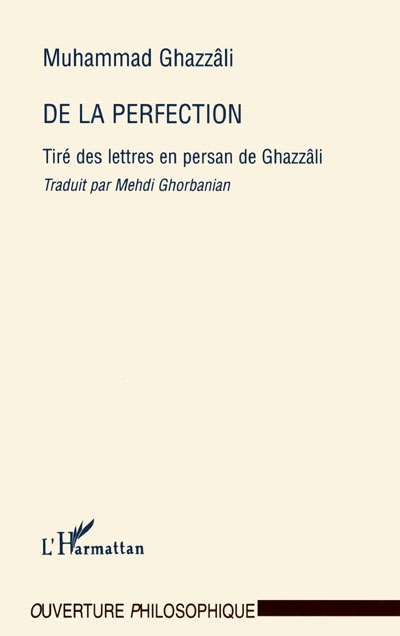 Muhammad Ghazzâli

DE LA PERFECTION

Tiré des lettres en persan de Ghazzâli

Traduit par Mehdi Ghorbanian

L'Harmattan

OUVERTURE PHILOSOPHIQUE